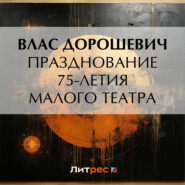 ВЛАС ДОРОШЕВИЧ
ПРАЗДНОВАНИЕ 75-ЛЕТИЯ МАЛОГО ТЕАТРА

Литрес